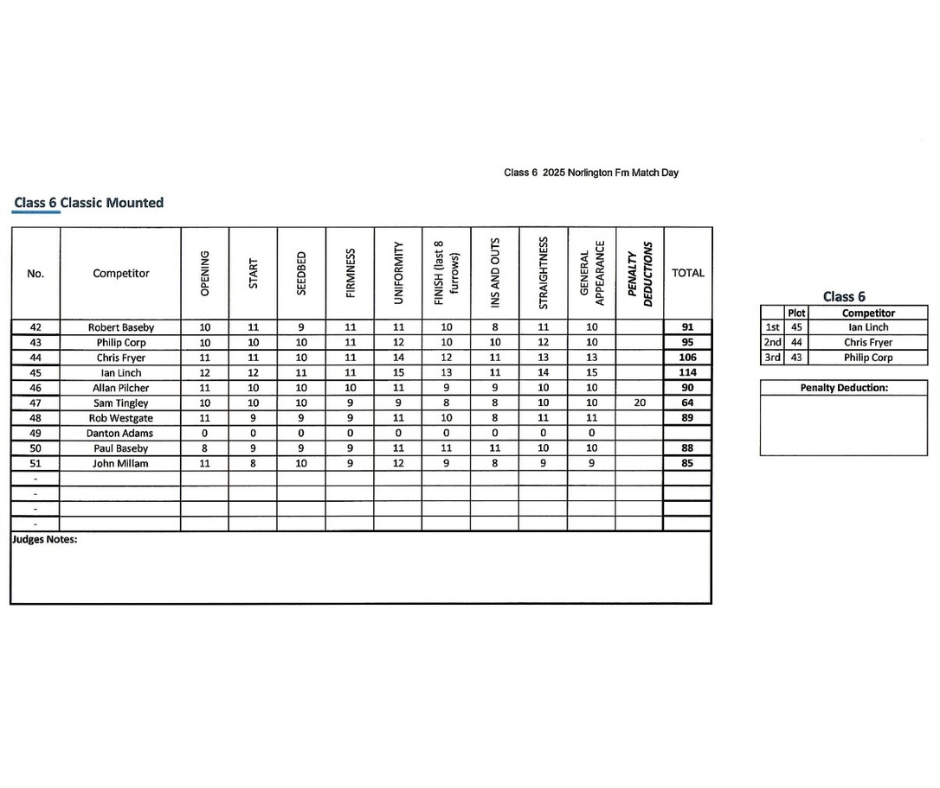 Class 6 2025 Norlington Fm Match Day

Class 6 Classic Mounted

| No. | Competitor | OPENING | START | SEEDBED | FIRMNESS | UNIFORMITY | FINISH (last 8 furrows) | INS AND OUTS | STRAIGHTNESS | GENERAL APPEARANCE | PENALTY DEDUCTIONS | TOTAL |
|---|---|---|---|---|---|---|---|---|---|---|---|---|
| 42 | Robert Baseby | 10 | 11 | 9 | 11 | 11 | 10 | 8 | 11 | 10 | | 91 |
| 43 | Philip Corp | 10 | 10 | 10 | 11 | 12 | 10 | 10 | 12 | 10 | | 95 |
| 44 | Chris Fryer | 11 | 11 | 10 | 11 | 14 | 12 | 11 | 13 | 13 | | 106 |
| 45 | Ian Linch | 12 | 12 | 11 | 11 | 15 | 13 | 11 | 14 | 15 | | 114 |
| 46 | Allan Pilcher | 11 | 10 | 10 | 10 | 11 | 9 | 9 | 10 | 10 | | 90 |
| 47 | Sam Tingley | 10 | 10 | 10 | 9 | 9 | 8 | 8 | 10 | 10 | 20 | 64 |
| 48 | Rob Westgate | 11 | 9 | 9 | 9 | 11 | 10 | 8 | 11 | 11 | | 89 |
| 49 | Danton Adams | 0 | 0 | 0 | 0 | 0 | 0 | 0 | 0 | 0 | | |
| 50 | Paul Baseby | 8 | 9 | 9 | 9 | 11 | 11 | 11 | 10 | 10 | | 88 |
| 51 | John Millam | 11 | 8 | 10 | 9 | 12 | 9 | 8 | 9 | 9 | | 85 |
| - | | | | | | | | | | | | |
| - | | | | | | | | | | | | |
| - | | | | | | | | | | | | |
| - | | | | | | | | | | | | |

Judges Notes:

Class 6

| | Plot | Competitor |
|---|---|---|
| 1st | 45 | Ian Linch |
| 2nd | 44 | Chris Fryer |
| 3rd | 43 | Philip Corp |

Penalty Deduction: